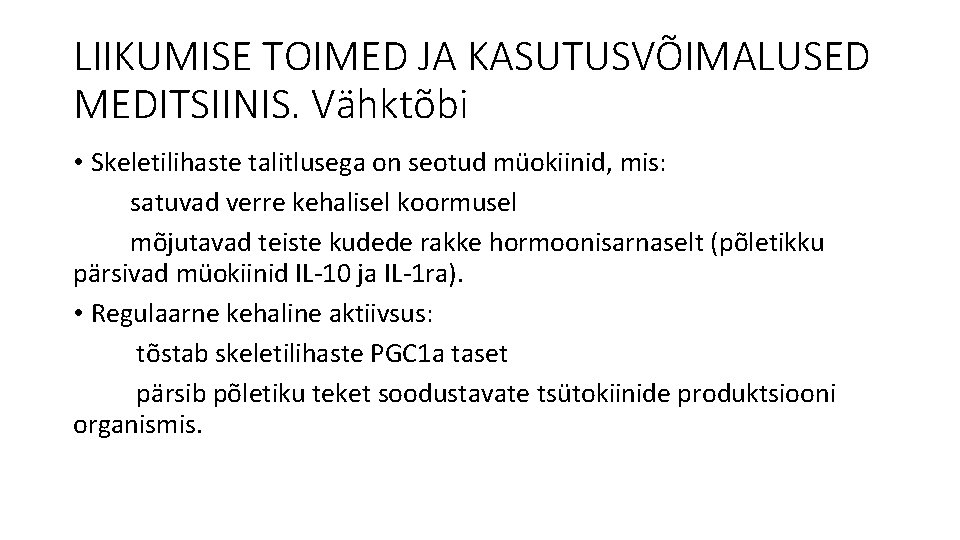 LIIKUMISE TOIMED JA KASUTUSVÕIMALUSED MEDITSIINIS. Vähktõbi

• Skeletilihaste talitlusega on seotud müokiinid, mis:

satuvad verre kehalisel koormusel

mõjutavad teiste kudede rakke hormoonisarnaselt (põletikku pärsivad müokiinid IL-10 ja IL-1ra).

• Regulaarne kehaline aktiivsus:

tõstab skeletilihaste PGC1a taset

pärsib põletiku teket soodustavate tsütokiinide produktsiooni organismis.